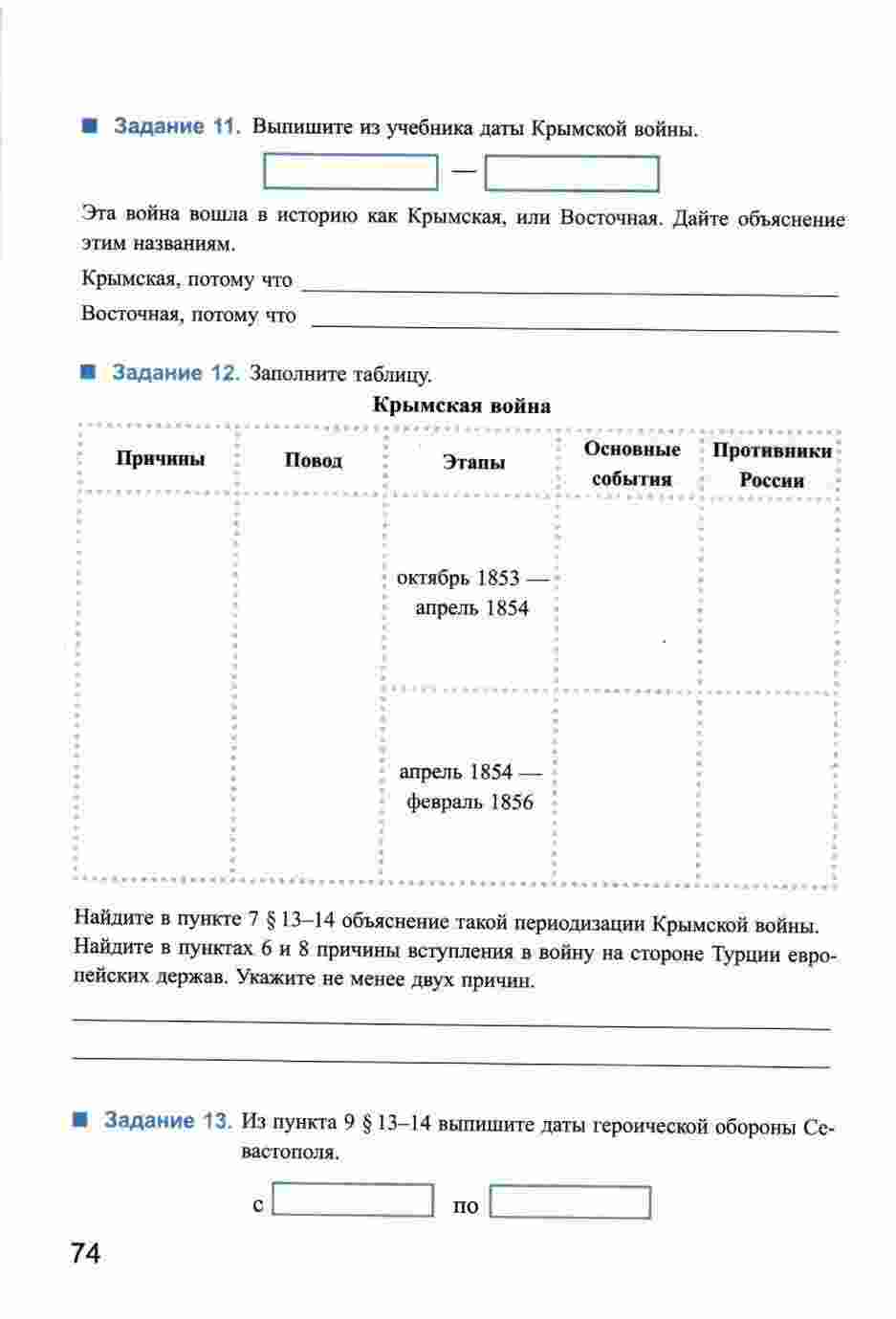 Задание 11. Выпишите из учебника даты Крымской войны.

—

Эта война вошла в историю как Крымская, или Восточная. Дайте объяснение этим названиям.

Крымская, потому что

Восточная, потому что

Задание 12. Заполните таблицу.

Крымская война

| Причины | Повод | Этапы | Основные события | Противники России |
|---|---|---|---|---|
| | | октябрь 1853 — апрель 1854 | | |
| | | апрель 1854 — февраль 1856 | | |

Найдите в пункте 7 § 13–14 объяснение такой периодизации Крымской войны. Найдите в пунктах 6 и 8 причины вступления в войну на стороне Турции европейских держав. Укажите не менее двух причин.

Задание 13. Из пункта 9 § 13–14 выпишите даты героической обороны Севастополя.

с по

74